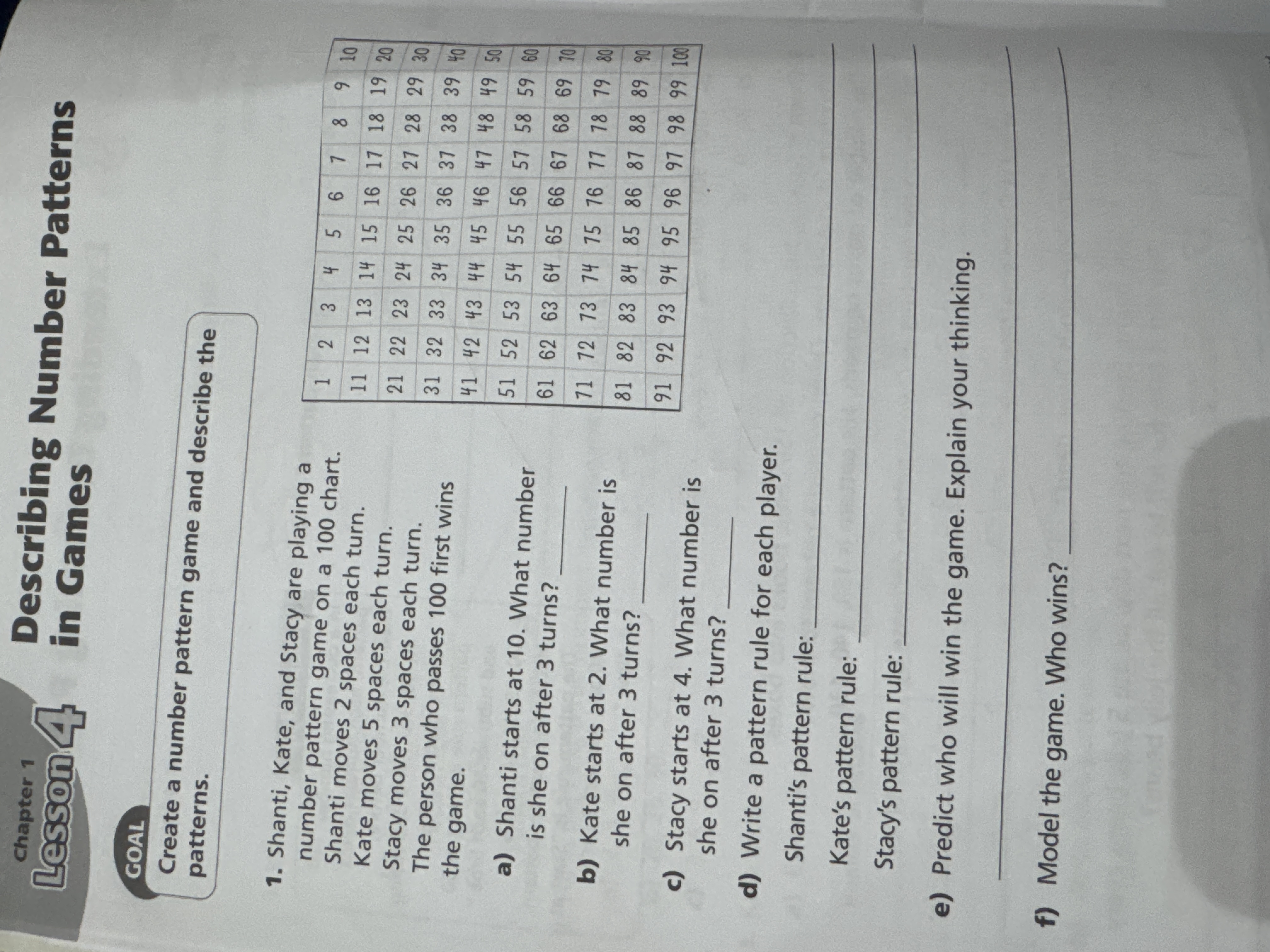 Chapter 1
Lesson 4

Describing Number Patterns in Games

GOAL
Create a number pattern game and describe the patterns.

1. Shanti, Kate, and Stacy are playing a number pattern game on a 100 chart. Shanti moves 2 spaces each turn. Kate moves 5 spaces each turn. Stacy moves 3 spaces each turn. The person who passes 100 first wins the game.

| 1 | 2 | 3 | 4 | 5 | 6 | 7 | 8 | 9 | 10 |
|---|---|---|---|---|---|---|---|---|---|
| 11 | 12 | 13 | 14 | 15 | 16 | 17 | 18 | 19 | 20 |
| 21 | 22 | 23 | 24 | 25 | 26 | 27 | 28 | 29 | 30 |
| 31 | 32 | 33 | 34 | 35 | 36 | 37 | 38 | 39 | 40 |
| 41 | 42 | 43 | 44 | 45 | 46 | 47 | 48 | 49 | 50 |
| 51 | 52 | 53 | 54 | 55 | 56 | 57 | 58 | 59 | 60 |
| 61 | 62 | 63 | 64 | 65 | 66 | 67 | 68 | 69 | 70 |
| 71 | 72 | 73 | 74 | 75 | 76 | 77 | 78 | 79 | 80 |
| 81 | 82 | 83 | 84 | 85 | 86 | 87 | 88 | 89 | 90 |
| 91 | 92 | 93 | 94 | 95 | 96 | 97 | 98 | 99 | 100 |

a) Shanti starts at 10. What number is she on after 3 turns? ______

b) Kate starts at 2. What number is she on after 3 turns? ______

c) Stacy starts at 4. What number is she on after 3 turns? ______

d) Write a pattern rule for each player.
Shanti's pattern rule: ______
Kate's pattern rule: ______
Stacy's pattern rule: ______

e) Predict who will win the game. Explain your thinking.
______

f) Model the game. Who wins? ______